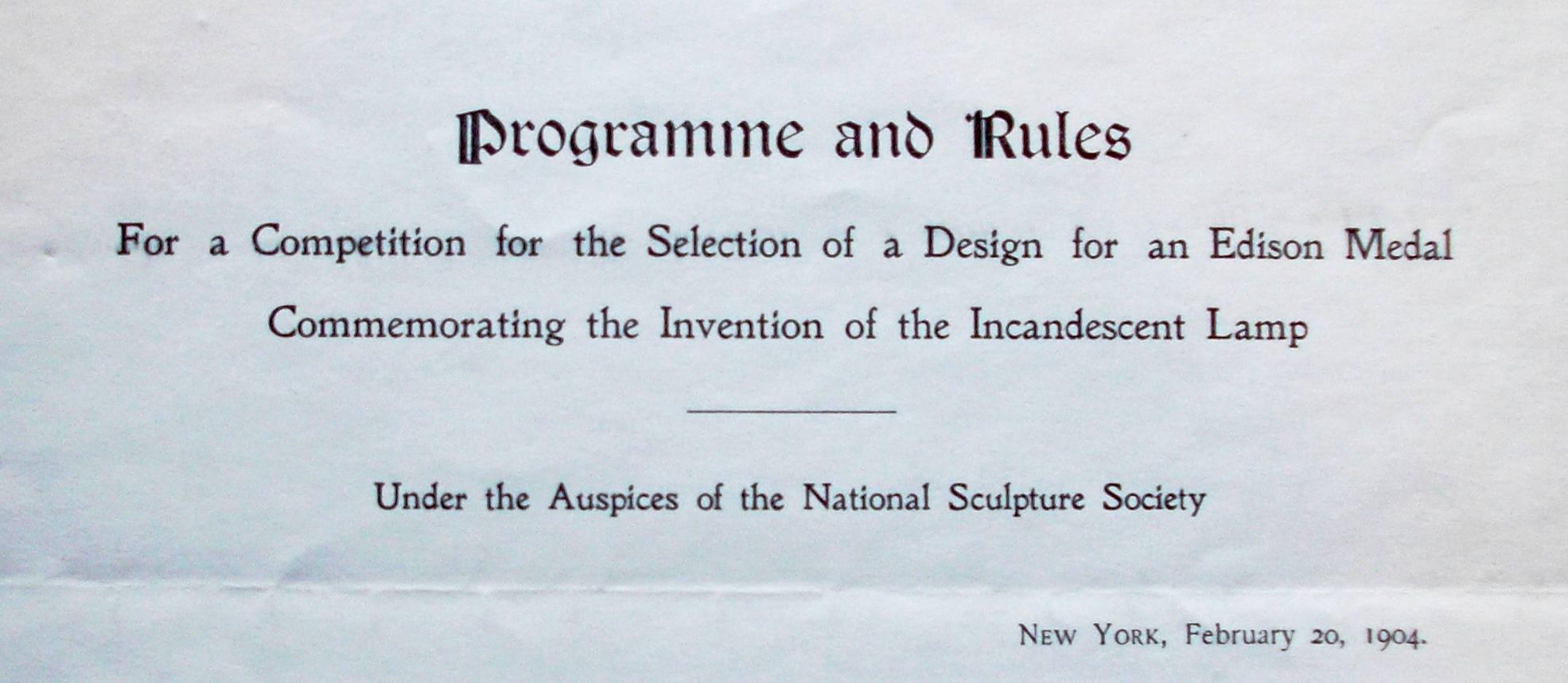 Programme and Rules

For a Competition for the Selection of a Design for an Edison Medal Commemorating the Invention of the Incandescent Lamp

Under the Auspices of the National Sculpture Society

New York, February 20, 1904.